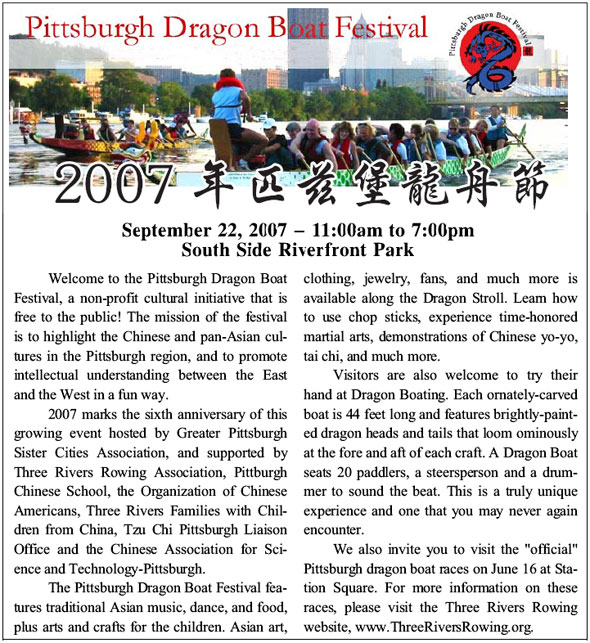 Pittsburgh Dragon Boat Festival

Pittsburgh Dragon Boat Festival

2007 年匹兹堡龍舟節

September 22, 2007 – 11:00am to 7:00pm
South Side Riverfront Park

Welcome to the Pittsburgh Dragon Boat Festival, a non-profit cultural initiative that is free to the public! The mission of the festival is to highlight the Chinese and pan-Asian cultures in the Pittsburgh region, and to promote intellectual understanding between the East and the West in a fun way.

2007 marks the sixth anniversary of this growing event hosted by Greater Pittsburgh Sister Cities Association, and supported by Three Rivers Rowing Association, Pittburgh Chinese School, the Organization of Chinese Americans, Three Rivers Families with Children from China, Tzu Chi Pittsburgh Liaison Office and the Chinese Association for Science and Technology-Pittsburgh.

The Pittsburgh Dragon Boat Festival features traditional Asian music, dance, and food, plus arts and crafts for the children. Asian art, clothing, jewelry, fans, and much more is available along the Dragon Stroll. Learn how to use chop sticks, experience time-honored martial arts, demonstrations of Chinese yo-yo, tai chi, and much more.

Visitors are also welcome to try their hand at Dragon Boating. Each ornately-carved boat is 44 feet long and features brightly-painted dragon heads and tails that loom ominously at the fore and aft of each craft. A Dragon Boat seats 20 paddlers, a steersperson and a drummer to sound the beat. This is a truly unique experience and one that you may never again encounter.

We also invite you to visit the "official" Pittsburgh dragon boat races on June 16 at Station Square. For more information on these races, please visit the Three Rivers Rowing website, www.ThreeRiversRowing.org.